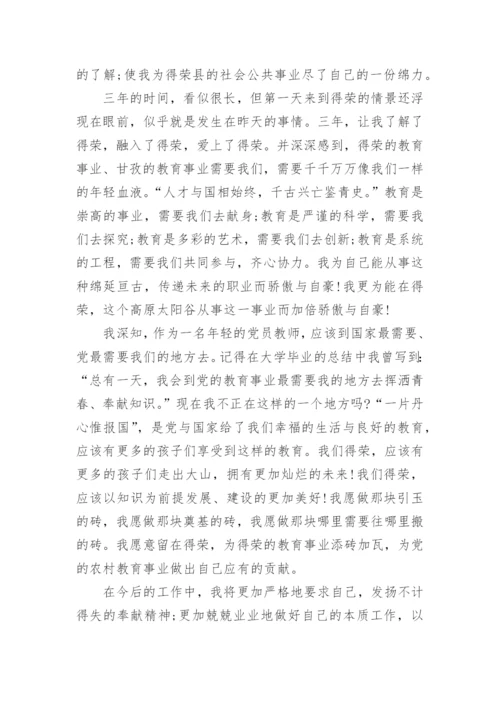 的了解;使我为得荣县的社会公共事业尽了自己的一份绵力。

三年的时间，看似很长，但第一天来到得荣的情景还浮现在眼前，似乎就是发生在昨天的事情。三年，让我了解了得荣，融入了得荣，爱上了得荣。并深深感到，得荣的教育事业、甘孜的教育事业需要我们，需要千千万万像我们一样的年轻血液。“人才与国相始终，千古兴亡鉴青史。”教育是崇高的事业，需要我们去献身;教育是严谨的科学，需要我们去探究;教育是多彩的艺术，需要我们去创新;教育是系统的工程，需要我们共同参与，齐心协力。我为自己能从事这种绵延亘古，传递未来的职业而骄傲与自豪!我更为能在得荣，这个高原太阳谷从事这一事业而加倍骄傲与自豪!

我深知，作为一名年轻的党员教师，应该到国家最需要、党最需要我们的地方去。记得在大学毕业的总结中我曾写到:“总有一天，我会到党的教育事业最需要我的地方去挥洒青春、奉献知识。”现在我不正在这样的一个地方吗?“一片丹心惟报国”，是党与国家给了我们幸福的生活与良好的教育，应该有更多的孩子们享受到这样的教育。我们得荣，应该有更多的孩子们走出大山，拥有更加灿烂的未来!我们得荣，应该以知识为前提发展、建设的更加美好!我愿做那块引玉的砖，我愿做那块奠基的砖，我愿做那块哪里需要往哪里搬的砖。我愿意留在得荣，为得荣的教育事业添砖加瓦，为党的农村教育事业做出自己应有的贡献。

在今后的工作中，我将更加严格地要求自己，发扬不计得失的奉献精神;更加兢兢业业地做好自己的本质工作，以